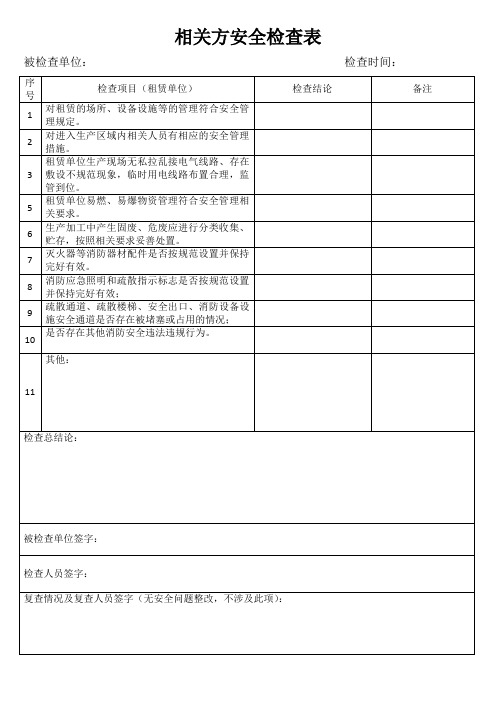 相关方安全检查表

被检查单位：　　　　　　　　　　　　　　　　　　　　　　　　　检查时间：

| 序号 | 检查项目（租赁单位） | 检查结论 | 备注 |
|---|---|---|---|
| 1 | 对租赁的场所、设备设施等的管理符合安全管理规定。 | | |
| 2 | 对进入生产区域内相关人员有相应的安全管理措施。 | | |
| 3 | 租赁单位生产现场无私拉乱接电气线路、存在敷设不规范现象，临时用电线路布置合理，监管到位。 | | |
| 5 | 租赁单位易燃、易爆物资管理符合安全管理相关要求。 | | |
| 6 | 生产加工中产生固废、危废应进行分类收集、贮存，按照相关要求妥善处置。 | | |
| 7 | 灭火器等消防器材配件是否按规范设置并保持完好有效。 | | |
| 8 | 消防应急照明和疏散指示标志是否按规范设置并保持完好有效； | | |
| 9 | 疏散通道、疏散楼梯、安全出口、消防设备设施安全通道是否存在被堵塞或占用的情况； | | |
| 10 | 是否存在其他消防安全违法违规行为。 | | |
| 11 | 其他： | | |

检查总结论：

被检查单位签字：

检查人员签字：

复查情况及复查人员签字（无安全问题整改，不涉及此项）：